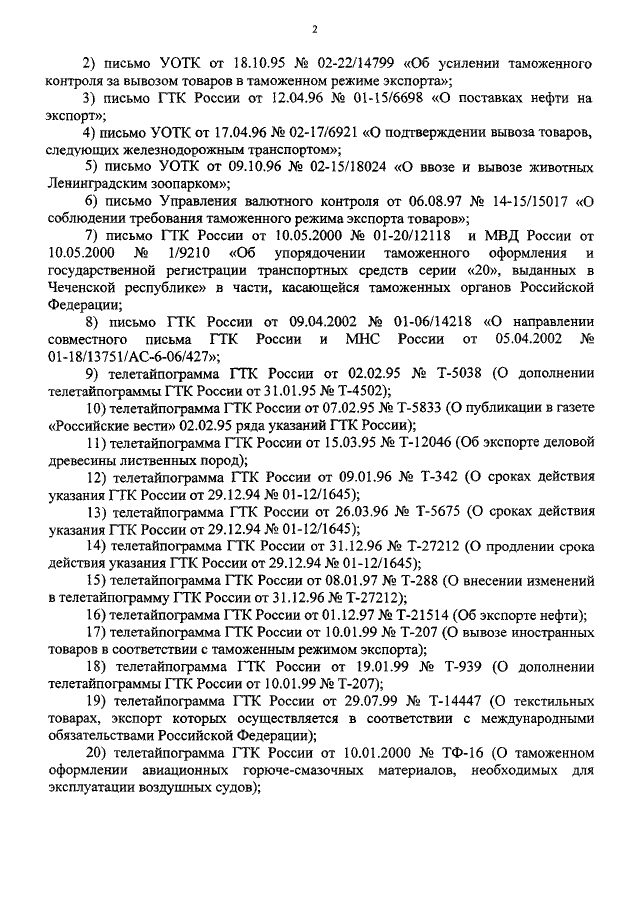 2

2) письмо УОТК от 18.10.95 № 02-22/14799 «Об усилении таможенного контроля за вывозом товаров в таможенном режиме экспорта»;

3) письмо ГТК России от 12.04.96 № 01-15/6698 «О поставках нефти на экспорт»;

4) письмо УОТК от 17.04.96 № 02-17/6921 «О подтверждении вывоза товаров, следующих железнодорожным транспортом»;

5) письмо УОТК от 09.10.96 № 02-15/18024 «О ввозе и вывозе животных Ленинградским зоопарком»;

6) письмо Управления валютного контроля от 06.08.97 № 14-15/15017 «О соблюдении требования таможенного режима экспорта товаров»;

7) письмо ГТК России от 10.05.2000 № 01-20/12118 и МВД России от 10.05.2000 № 1/9210 «Об упорядочении таможенного оформления и государственной регистрации транспортных средств серии «20», выданных в Чеченской республике» в части, касающейся таможенных органов Российской Федерации;

8) письмо ГТК России от 09.04.2002 № 01-06/14218 «О направлении совместного письма ГТК России и МНС России от 05.04.2002 № 01-18/13751/АС-6-06/427»;

9) телетайпограмма ГТК России от 02.02.95 № Т-5038 (О дополнении телетайпограммы ГТК России от 31.01.95 № Т-4502);

10) телетайпограмма ГТК России от 07.02.95 № Т-5833 (О публикации в газете «Российские вести» 02.02.95 ряда указаний ГТК России);

11) телетайпограмма ГТК России от 15.03.95 № Т-12046 (Об экспорте деловой древесины лиственных пород);

12) телетайпограмма ГТК России от 09.01.96 № Т-342 (О сроках действия указания ГТК России от 29.12.94 № 01-12/1645);

13) телетайпограмма ГТК России от 26.03.96 № Т-5675 (О сроках действия указания ГТК России от 29.12.94 № 01-12/1645);

14) телетайпограмма ГТК России от 31.12.96 № Т-27212 (О продлении срока действия указания ГТК России от 29.12.94 № 01-12/1645);

15) телетайпограмма ГТК России от 08.01.97 № Т-288 (О внесении изменений в телетайпограмму ГТК России от 31.12.96 № Т-27212);

16) телетайпограмма ГТК России от 01.12.97 № Т-21514 (Об экспорте нефти);

17) телетайпограмма ГТК России от 10.01.99 № Т-207 (О вывозе иностранных товаров в соответствии с таможенным режимом экспорта);

18) телетайпограмма ГТК России от 19.01.99 № Т-939 (О дополнении телетайпограммы ГТК России от 10.01.99 № Т-207);

19) телетайпограмма ГТК России от 29.07.99 № Т-14447 (О текстильных товарах, экспорт которых осуществляется в соответствии с международными обязательствами Российской Федерации);

20) телетайпограмма ГТК России от 10.01.2000 № ТФ-16 (О таможенном оформлении авиационных горюче-смазочных материалов, необходимых для эксплуатации воздушных судов);